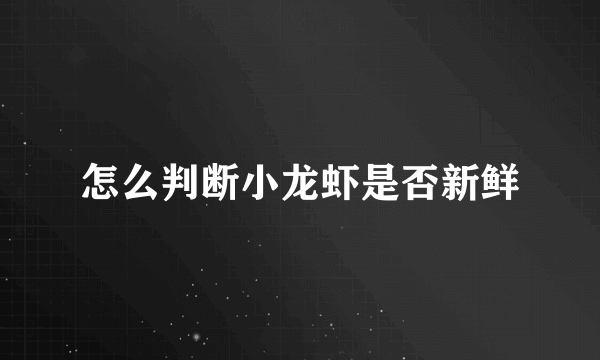 怎么判断小龙虾是否新鲜